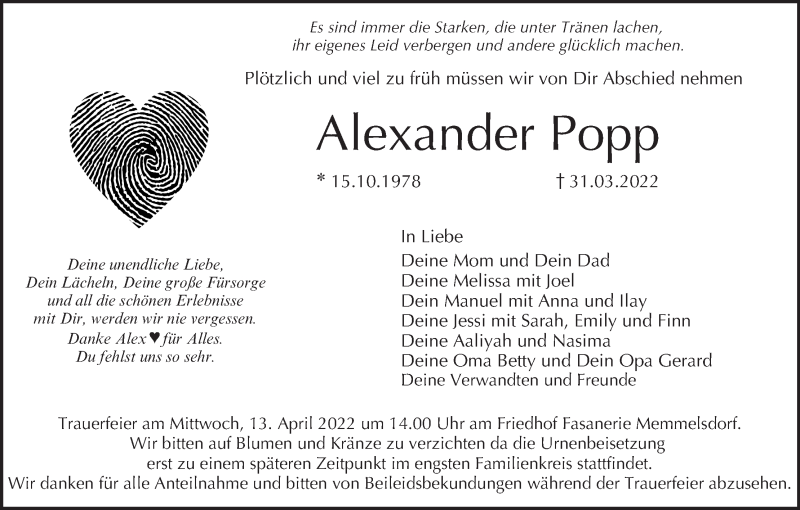 Es sind immer die Starken, die unter Tränen lachen,
ihr eigenes Leid verbergen und andere glücklich machen.

Plötzlich und viel zu früh müssen wir von Dir Abschied nehmen

Alexander Popp

* 15.10.1978 † 31.03.2022

Deine unendliche Liebe,
Dein Lächeln, Deine große Fürsorge
und all die schönen Erlebnisse
mit Dir, werden wir nie vergessen.
Danke Alex♥ für Alles.
Du fehlst uns so sehr.

In Liebe
Deine Mom und Dein Dad
Deine Melissa mit Joel
Dein Manuel mit Anna und Ilay
Deine Jessi mit Sarah, Emily und Finn
Deine Aaliyah und Nasima
Deine Oma Betty und Dein Opa Gerard
Deine Verwandten und Freunde

Trauerfeier am Mittwoch, 13. April 2022 um 14.00 Uhr am Friedhof Fasanerie Memmelsdorf.
Wir bitten auf Blumen und Kränze zu verzichten da die Urnenbeisetzung
erst zu einem späteren Zeitpunkt im engsten Familienkreis stattfindet.
Wir danken für alle Anteilnahme und bitten von Beileidsbekundungen während der Trauerfeier abzusehen.